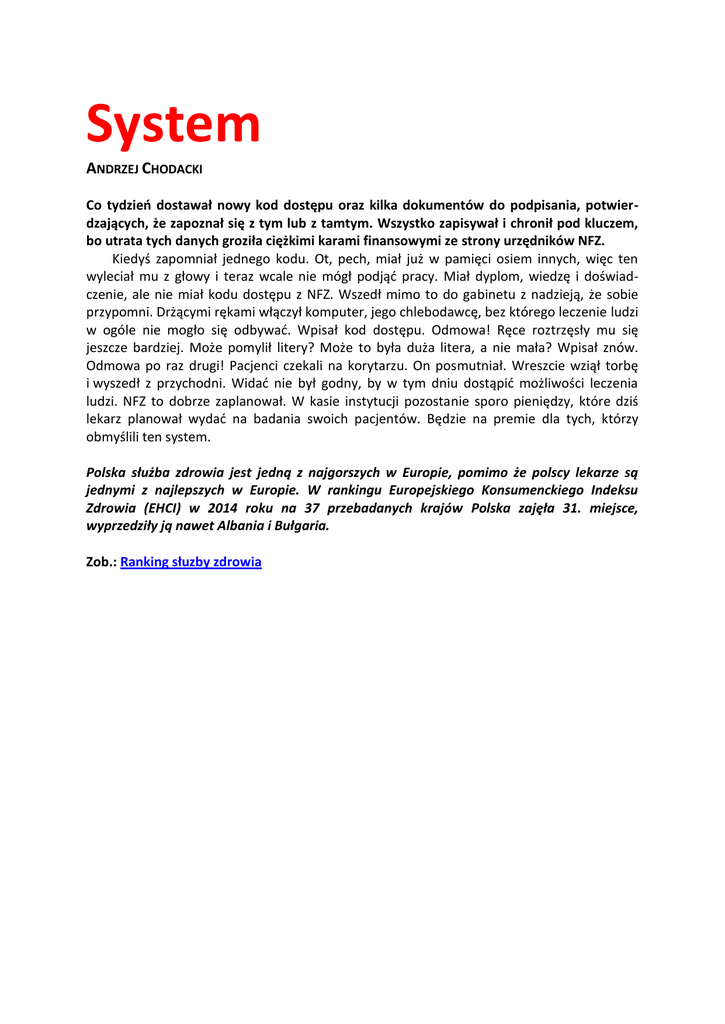 System

ANDRZEJ CHODACKI

Co tydzień dostawał nowy kod dostępu oraz kilka dokumentów do podpisania, potwierdzających, że zapoznał się z tym lub z tamtym. Wszystko zapisywał i chronił pod kluczem, bo utrata tych danych groziła ciężkimi karami finansowymi ze strony urzędników NFZ.

Kiedyś zapomniał jednego kodu. Ot, pech, miał już w pamięci osiem innych, więc ten wyleciał mu z głowy i teraz wcale nie mógł podjąć pracy. Miał dyplom, wiedzę i doświadczenie, ale nie miał kodu dostępu z NFZ. Wszedł mimo to do gabinetu z nadzieją, że sobie przypomni. Drżącymi rękami włączył komputer, jego chlebodawcę, bez którego leczenie ludzi w ogóle nie mogło się odbywać. Wpisał kod dostępu. Odmowa! Ręce roztrzęsły mu się jeszcze bardziej. Może pomylił litery? Może to była duża litera, a nie mała? Wpisał znów. Odmowa po raz drugi! Pacjenci czekali na korytarzu. On posmutniał. Wreszcie wziął torbę i wyszedł z przychodni. Widać nie był godny, by w tym dniu dostąpić możliwości leczenia ludzi. NFZ to dobrze zaplanował. W kasie instytucji pozostanie sporo pieniędzy, które dziś lekarz planował wydać na badania swoich pacjentów. Będzie na premie dla tych, którzy obmyślili ten system.

Polska służba zdrowia jest jedną z najgorszych w Europie, pomimo że polscy lekarze są jednymi z najlepszych w Europie. W rankingu Europejskiego Konsumenckiego Indeksu Zdrowia (EHCI) w 2014 roku na 37 przebadanych krajów Polska zajęła 31. miejsce, wyprzedziły ją nawet Albania i Bułgaria.

Zob.: Ranking służby zdrowia